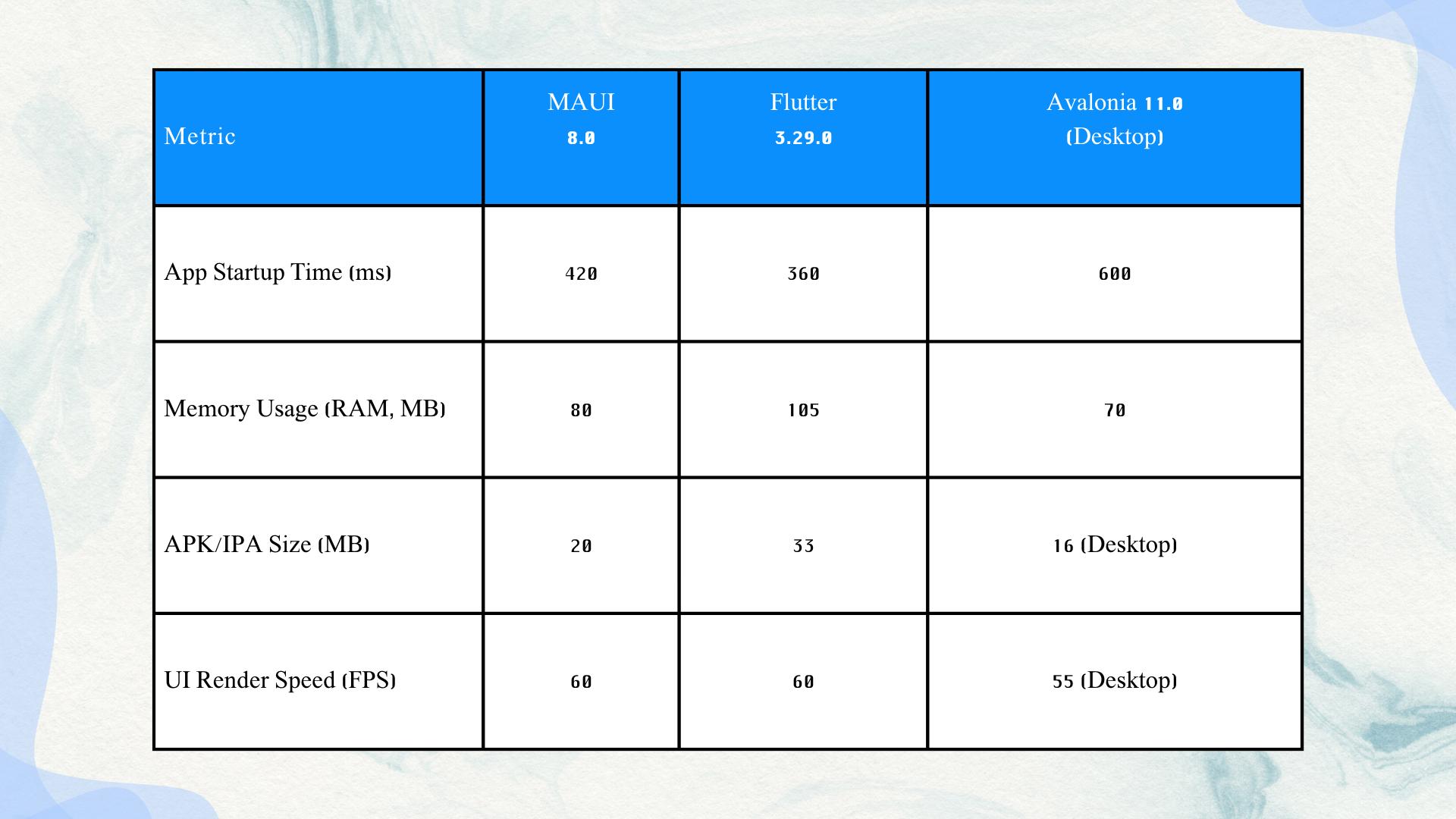 | Metric | MAUI 8.0 | Flutter 3.29.0 | Avalonia 11.0 (Desktop) |
|---|---|---|---|
| App Startup Time (ms) | 420 | 360 | 600 |
| Memory Usage (RAM, MB) | 80 | 105 | 70 |
| APK/IPA Size (MB) | 20 | 33 | 16 (Desktop) |
| UI Render Speed (FPS) | 60 | 60 | 55 (Desktop) |